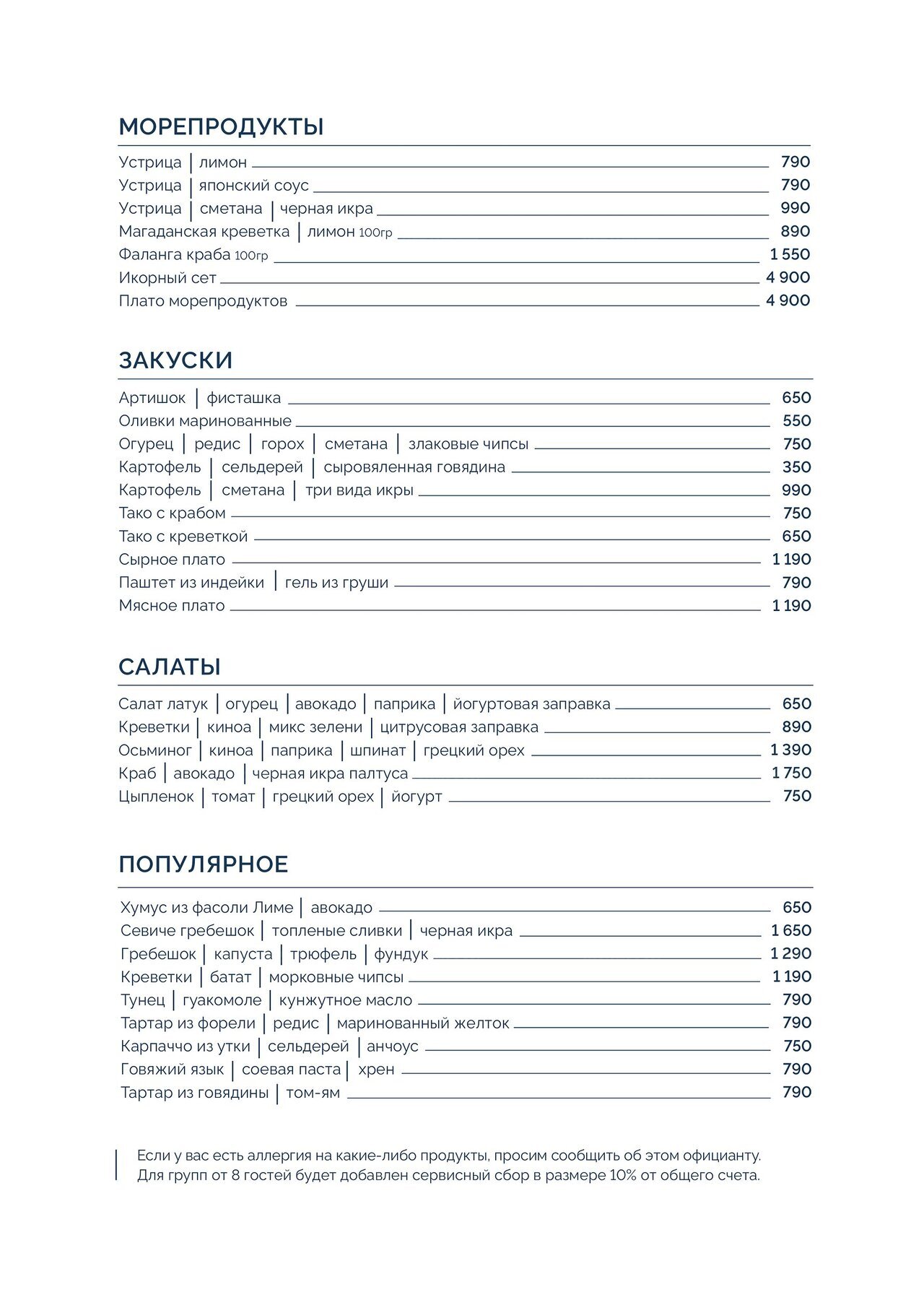 МОРЕПРОДУКТЫ

Устрица | лимон 790
Устрица | японский соус 790
Устрица | сметана | черная икра 990
Магаданская креветка | лимон 100гр 890
Фаланга краба 100гр 1 550
Икорный сет 4 900
Плато морепродуктов 4 900

ЗАКУСКИ

Артишок | фисташка 650
Оливки маринованные 550
Огурец | редис | горох | сметана | злаковые чипсы 750
Картофель | сельдерей | сыровяленная говядина 350
Картофель | сметана | три вида икры 990
Тако с крабом 750
Тако с креветкой 650
Сырное плато 1 190
Паштет из индейки | гель из груши 790
Мясное плато 1 190

САЛАТЫ

Салат латук | огурец | авокадо | паприка | йогуртовая заправка 650
Креветки | киноа | микс зелени | цитрусовая заправка 890
Осьминог | киноа | паприка | шпинат | грецкий орех 1 390
Краб | авокадо | черная икра палтуса 1 750
Цыпленок | томат | грецкий орех | йогурт 750

ПОПУЛЯРНОЕ

Хумус из фасоли Лиме | авокадо 650
Севиче гребешок | топленые сливки | черная икра 1 650
Гребешок | капуста | трюфель | фундук 1 290
Креветки | батат | морковные чипсы 1 190
Тунец | гуакомоле | кунжутное масло 790
Тартар из форели | редис | маринованный желток 790
Карпаччо из утки | сельдерей | анчоус 750
Говяжий язык | соевая паста | хрен 790
Тартар из говядины | том-ям 790

Если у вас есть аллергия на какие-либо продукты, просим сообщить об этом официанту.
Для групп от 8 гостей будет добавлен сервисный сбор в размере 10% от общего счета.